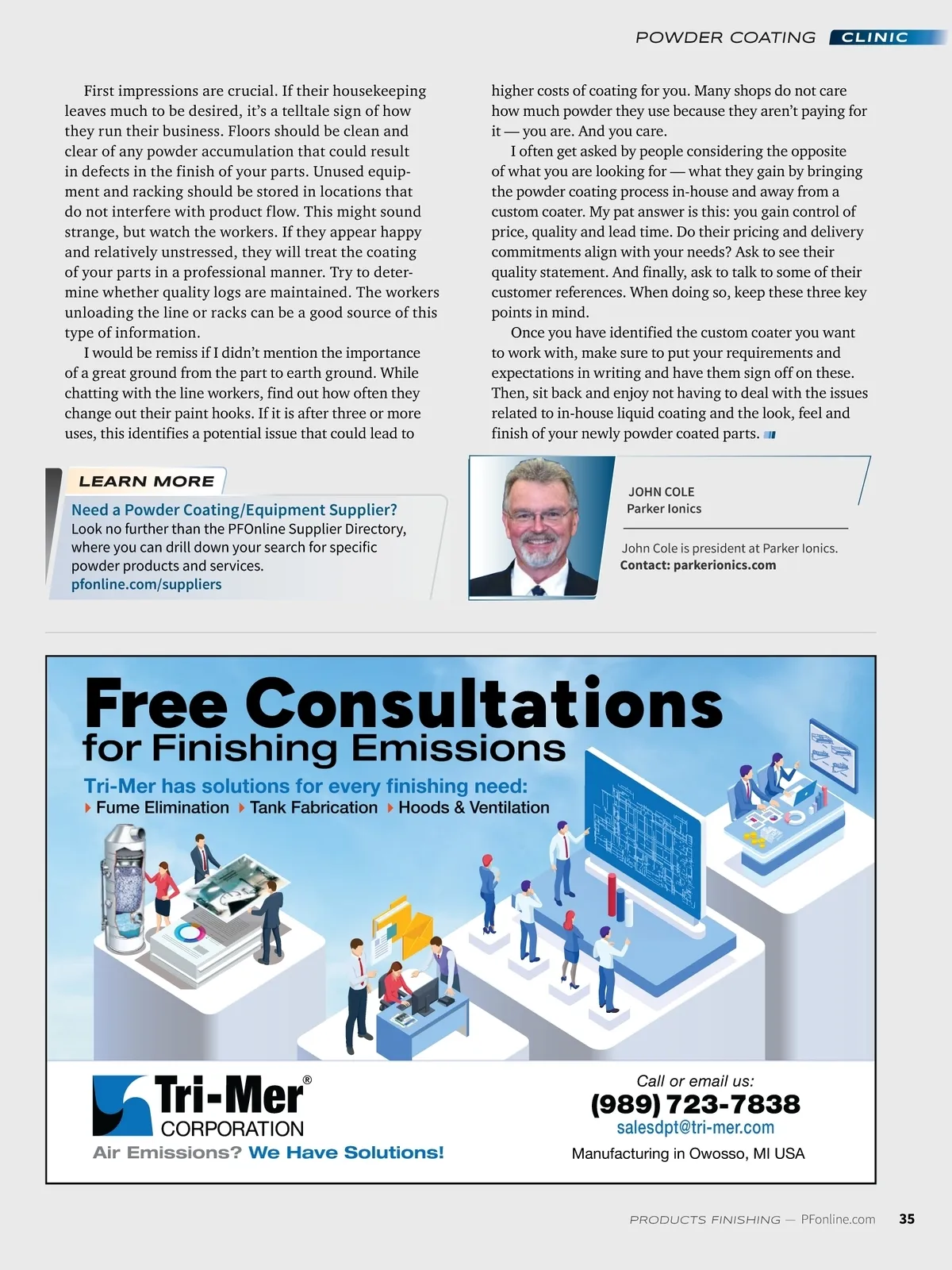 POWDER COATING CLINIC

First impressions are crucial. If their housekeeping leaves much to be desired, it's a telltale sign of how they run their business. Floors should be clean and clear of any powder accumulation that could result in defects in the finish of your parts. Unused equipment and racking should be stored in locations that do not interfere with product flow. This might sound strange, but watch the workers. If they appear happy and relatively unstressed, they will treat the coating of your parts in a professional manner. Try to determine whether quality logs are maintained. The workers unloading the line or racks can be a good source of this type of information.

I would be remiss if I didn't mention the importance of a great ground from the part to earth ground. While chatting with the line workers, find out how often they change out their paint hooks. If it is after three or more uses, this identifies a potential issue that could lead to higher costs of coating for you. Many shops do not care how much powder they use because they aren't paying for it — you are. And you care.

I often get asked by people considering the opposite of what you are looking for — what they gain by bringing the powder coating process in-house and away from a custom coater. My pat answer is this: you gain control of price, quality and lead time. Do their pricing and delivery commitments align with your needs? Ask to see their quality statement. And finally, ask to talk to some of their customer references. When doing so, keep these three key points in mind.

Once you have identified the custom coater you want to work with, make sure to put your requirements and expectations in writing and have them sign off on these. Then, sit back and enjoy not having to deal with the issues related to in-house liquid coating and the look, feel and finish of your newly powder coated parts.

LEARN MORE

Need a Powder Coating/Equipment Supplier?
Look no further than the PFOnline Supplier Directory, where you can drill down your search for specific powder products and services.
pfonline.com/suppliers

JOHN COLE
Parker Ionics

John Cole is president at Parker Ionics.
Contact: parkerionics.com

Free Consultations
for Finishing Emissions

Tri-Mer has solutions for every finishing need:
Fume Elimination Tank Fabrication Hoods & Ventilation

Tri-Mer®
CORPORATION
Air Emissions? We Have Solutions!

Call or email us:
(989) 723-7838
salesdpt@tri-mer.com
Manufacturing in Owosso, MI USA

PRODUCTS FINISHING — PFonline.com 35